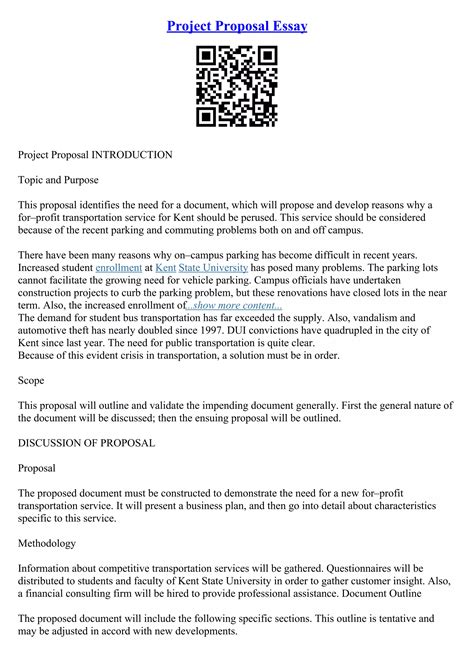 Project Proposal Essay

Project Proposal INTRODUCTION

Topic and Purpose

This proposal identifies the need for a document, which will propose and develop reasons why a for–profit transportation service for Kent should be perused. This service should be considered because of the recent parking and commuting problems both on and off campus.

There have been many reasons why on–campus parking has become difficult in recent years. Increased student enrollment at Kent State University has posed many problems. The parking lots cannot facilitate the growing need for vehicle parking. Campus officials have undertaken construction projects to curb the parking problem, but these renovations have closed lots in the near term. Also, the increased enrollment of...show more content...
The demand for student bus transportation has far exceeded the supply. Also, vandalism and automotive theft has nearly doubled since 1997. DUI convictions have quadrupled in the city of Kent since last year. The need for public transportation is quite clear.
Because of this evident crisis in transportation, a solution must be in order.

Scope

This proposal will outline and validate the impending document generally. First the general nature of the document will be discussed; then the ensuing proposal will be outlined.

DISCUSSION OF PROPOSAL

Proposal

The proposed document must be constructed to demonstrate the need for a new for–profit transportation service. It will present a business plan, and then go into detail about characteristics specific to this service.

Methodology

Information about competitive transportation services will be gathered. Questionnaires will be distributed to students and faculty of Kent State University in order to gather customer insight. Also, a financial consulting firm will be hired to provide professional assistance. Document Outline

The proposed document will include the following specific sections. This outline is tentative and may be adjusted in accord with new developments.